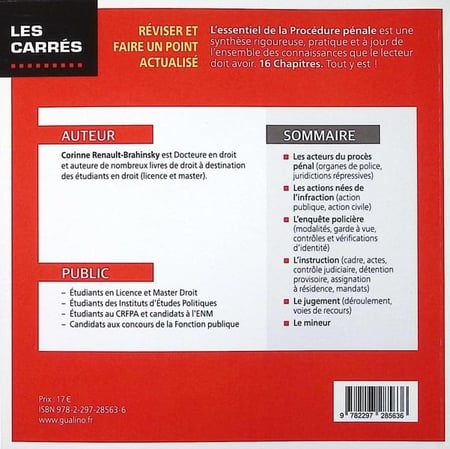 LES CARRÉS

RÉVISER ET FAIRE UN POINT ACTUALISÉ

L'essentiel de la Procédure pénale est une synthèse rigoureuse, pratique et à jour de l'ensemble des connaissances que le lecteur doit avoir. 16 Chapitres. Tout y est !

AUTEUR

Corinne Renault-Brahinsky est Docteure en droit et auteure de nombreux livres de droit à destination des étudiants en droit (licence et master).

PUBLIC

– Étudiants en Licence et Master Droit
– Étudiants des Instituts d'Études Politiques
– Étudiants au CRFPA et candidats à l'ENM
– Candidats aux concours de la Fonction publique

SOMMAIRE

Les acteurs du procès pénal (organes de police, juridictions répressives)
Les actions nées de l'infraction (action publique, action civile)
L'enquête policière (modalités, garde à vue, contrôles et vérifications d'identité)
L'instruction (cadre, actes, contrôle judiciaire, détention provisoire, assignation à résidence, mandats)
Le jugement (déroulement, voies de recours)
Le mineur

Prix : 17 €
ISBN 978-2-297-28563-6
www.gualino.fr

9 782297 285636